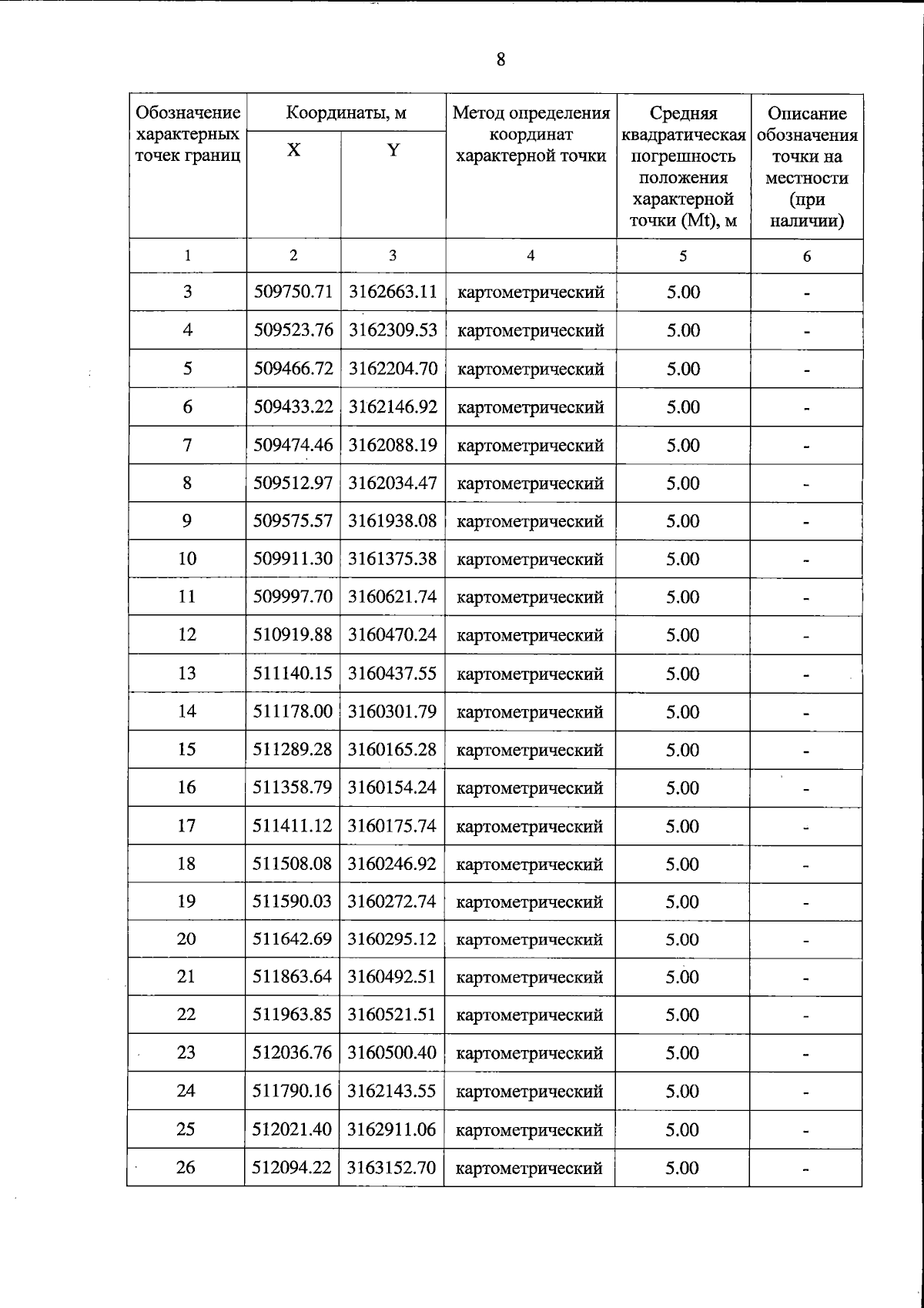 8

| Обозначение характерных точек границ | Координаты, м X | Координаты, м Y | Метод определения координат характерной точки | Средняя квадратическая погрешность положения характерной точки (Mt), м | Описание обозначения точки на местности (при наличии) |
|---|---|---|---|---|---|
| 1 | 2 | 3 | 4 | 5 | 6 |
| 3 | 509750.71 | 3162663.11 | картометрический | 5.00 | - |
| 4 | 509523.76 | 3162309.53 | картометрический | 5.00 | - |
| 5 | 509466.72 | 3162204.70 | картометрический | 5.00 | - |
| 6 | 509433.22 | 3162146.92 | картометрический | 5.00 | - |
| 7 | 509474.46 | 3162088.19 | картометрический | 5.00 | - |
| 8 | 509512.97 | 3162034.47 | картометрический | 5.00 | - |
| 9 | 509575.57 | 3161938.08 | картометрический | 5.00 | - |
| 10 | 509911.30 | 3161375.38 | картометрический | 5.00 | - |
| 11 | 509997.70 | 3160621.74 | картометрический | 5.00 | - |
| 12 | 510919.88 | 3160470.24 | картометрический | 5.00 | - |
| 13 | 511140.15 | 3160437.55 | картометрический | 5.00 | - |
| 14 | 511178.00 | 3160301.79 | картометрический | 5.00 | - |
| 15 | 511289.28 | 3160165.28 | картометрический | 5.00 | - |
| 16 | 511358.79 | 3160154.24 | картометрический | 5.00 | - |
| 17 | 511411.12 | 3160175.74 | картометрический | 5.00 | - |
| 18 | 511508.08 | 3160246.92 | картометрический | 5.00 | - |
| 19 | 511590.03 | 3160272.74 | картометрический | 5.00 | - |
| 20 | 511642.69 | 3160295.12 | картометрический | 5.00 | - |
| 21 | 511863.64 | 3160492.51 | картометрический | 5.00 | - |
| 22 | 511963.85 | 3160521.51 | картометрический | 5.00 | - |
| 23 | 512036.76 | 3160500.40 | картометрический | 5.00 | - |
| 24 | 511790.16 | 3162143.55 | картометрический | 5.00 | - |
| 25 | 512021.40 | 3162911.06 | картометрический | 5.00 | - |
| 26 | 512094.22 | 3163152.70 | картометрический | 5.00 | - |